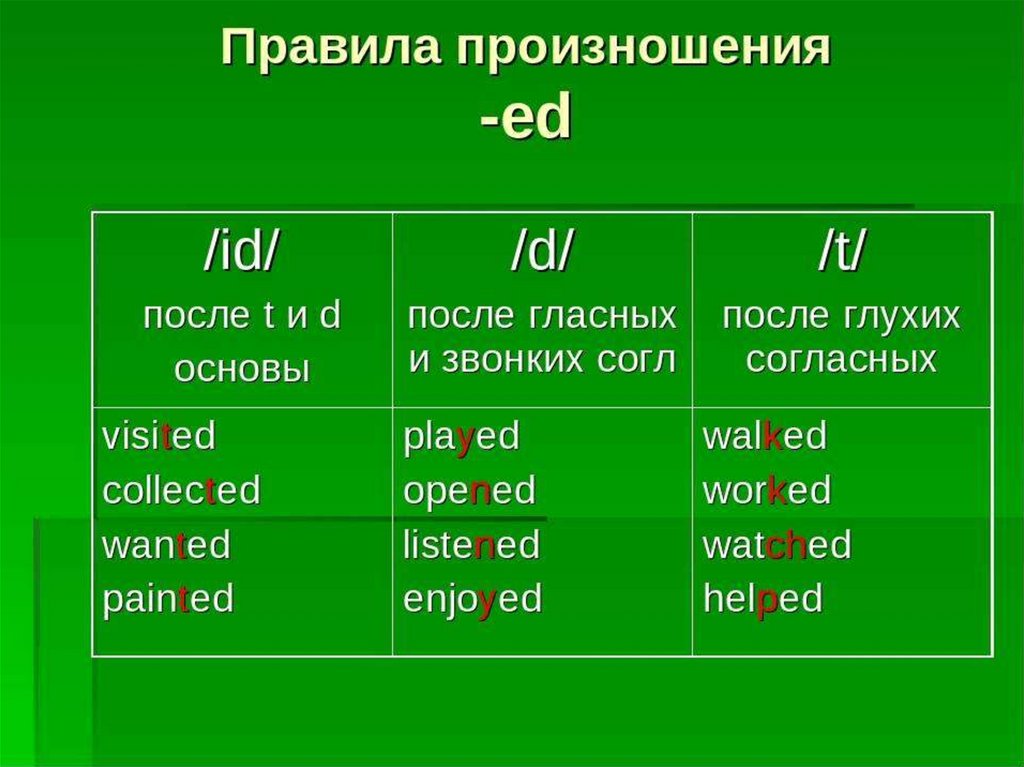 Правила произношения -ed

| /id/ после t и d основы | /d/ после гласных и звонких согл | /t/ после глухих согласных |
|---|---|---|
| visited collected wanted painted | played opened listened enjoyed | walked worked watched helped |